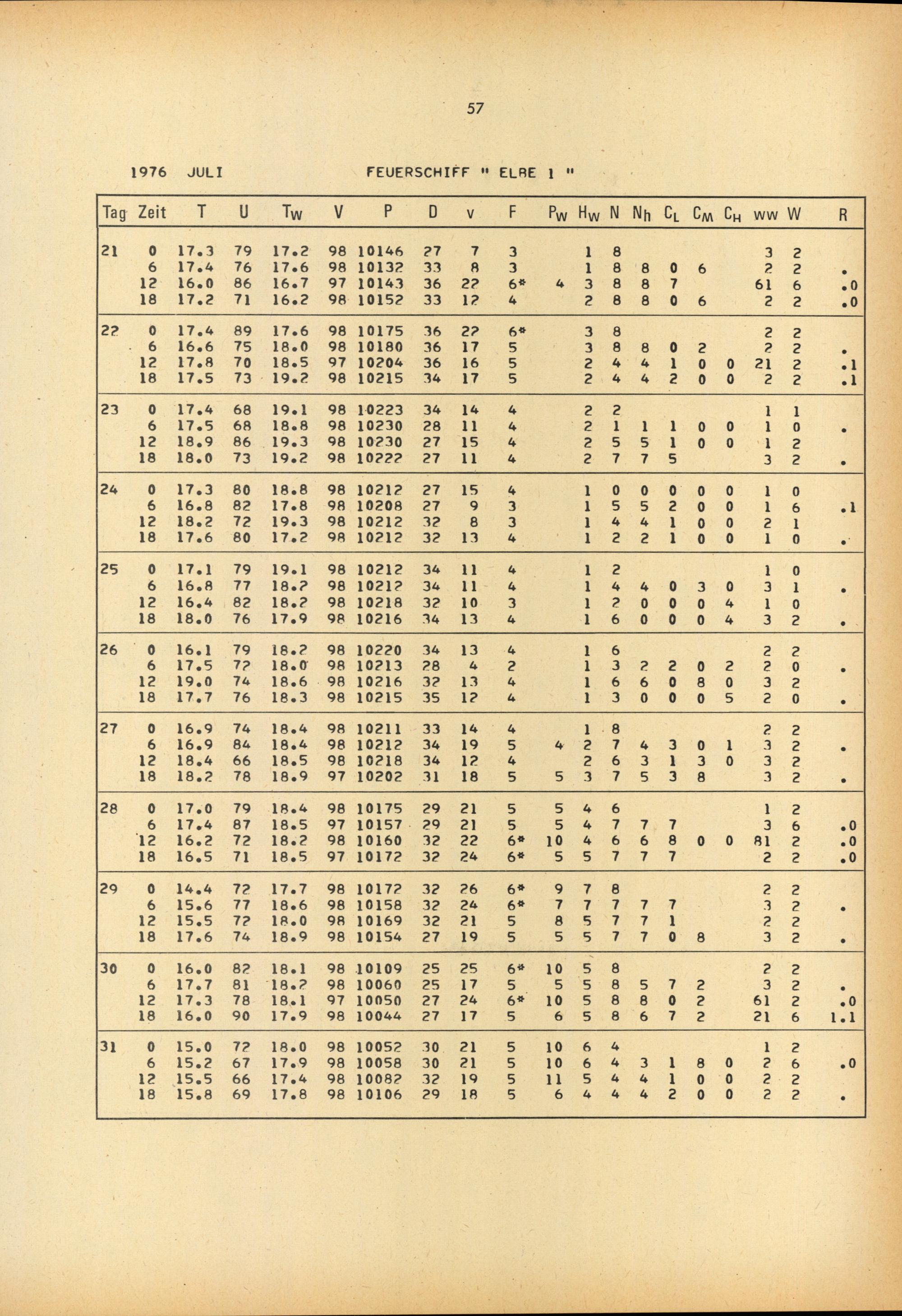 57

1976 JULI FEUERSCHIFF " ELBE 1 "

| Tag | Zeit | T | U | $T_W$ | V | P | D | v | F | $P_W$ | $H_W$ | N | $N_h$ | $C_L$ | $C_M$ | $C_H$ | ww | W | R |
|---|---|---|---|---|---|---|---|---|---|---|---|---|---|---|---|---|---|---|---|
| 21 | 0 | 17.3 | 79 | 17.2 | 98 | 10146 | 27 | 7 | 3 | | 1 | 8 | | | | | 3 | 2 | |
| | 6 | 17.4 | 76 | 17.6 | 98 | 10132 | 33 | 8 | 3 | | 1 | 8 | 8 | 0 | 6 | | 2 | 2 | . |
| | 12 | 16.0 | 86 | 16.7 | 97 | 10143 | 36 | 22 | 6* | 4 | 3 | 8 | 8 | 7 | | | 61 | 6 | .0 |
| | 18 | 17.2 | 71 | 16.2 | 98 | 10152 | 33 | 12 | 4 | | 2 | 8 | 8 | 0 | 6 | | 2 | 2 | .0 |
| 22 | 0 | 17.4 | 89 | 17.6 | 98 | 10175 | 36 | 22 | 6* | | 3 | 8 | | | | | 2 | 2 | |
| | 6 | 16.6 | 75 | 18.0 | 98 | 10180 | 36 | 17 | 5 | | 3 | 8 | 8 | 0 | 2 | | 2 | 2 | . |
| | 12 | 17.8 | 70 | 18.5 | 97 | 10204 | 36 | 16 | 5 | | 2 | 4 | 4 | 1 | 0 | 0 | 21 | 2 | .1 |
| | 18 | 17.5 | 73 | 19.2 | 98 | 10215 | 34 | 17 | 5 | | 2 | 4 | 4 | 2 | 0 | 0 | 2 | 2 | .1 |
| 23 | 0 | 17.4 | 68 | 19.1 | 98 | 10223 | 34 | 14 | 4 | | 2 | 2 | | | | | 1 | 1 | |
| | 6 | 17.5 | 68 | 18.8 | 98 | 10230 | 28 | 11 | 4 | | 2 | 1 | 1 | 1 | 0 | 0 | 1 | 0 | . |
| | 12 | 18.9 | 86 | 19.3 | 98 | 10230 | 27 | 15 | 4 | | 2 | 5 | 5 | 1 | 0 | 0 | 1 | 2 | |
| | 18 | 18.0 | 73 | 19.2 | 98 | 10222 | 27 | 11 | 4 | | 2 | 7 | 7 | 5 | | | 3 | 2 | . |
| 24 | 0 | 17.3 | 80 | 18.8 | 98 | 10212 | 27 | 15 | 4 | | 1 | 0 | 0 | 0 | 0 | 0 | 1 | 0 | |
| | 6 | 16.8 | 82 | 17.8 | 98 | 10208 | 27 | 9 | 3 | | 1 | 5 | 5 | 2 | 0 | 0 | 1 | 6 | .1 |
| | 12 | 18.2 | 72 | 19.3 | 98 | 10212 | 32 | 8 | 3 | | 1 | 4 | 4 | 1 | 0 | 0 | 2 | 1 | |
| | 18 | 17.6 | 80 | 17.2 | 98 | 10212 | 32 | 13 | 4 | | 1 | 2 | 2 | 1 | 0 | 0 | 1 | 0 | . |
| 25 | 0 | 17.1 | 79 | 19.1 | 98 | 10212 | 34 | 11 | 4 | | 1 | 2 | | | | | 1 | 0 | |
| | 6 | 16.8 | 77 | 18.2 | 98 | 10212 | 34 | 11 | 4 | | 1 | 4 | 4 | 0 | 3 | 0 | 3 | 1 | . |
| | 12 | 16.4 | 82 | 18.2 | 98 | 10218 | 32 | 10 | 3 | | 1 | 2 | 0 | 0 | 0 | 4 | 1 | 0 | |
| | 18 | 18.0 | 76 | 17.9 | 98 | 10216 | 34 | 13 | 4 | | 1 | 6 | 0 | 0 | 0 | 4 | 3 | 2 | . |
| 26 | 0 | 16.1 | 79 | 18.2 | 98 | 10220 | 34 | 13 | 4 | | 1 | 6 | | | | | 2 | 2 | |
| | 6 | 17.5 | 72 | 18.0 | 98 | 10213 | 28 | 4 | 2 | | 1 | 3 | 2 | 2 | 0 | 2 | 2 | 0 | . |
| | 12 | 19.0 | 74 | 18.6 | 98 | 10216 | 32 | 13 | 4 | | 1 | 6 | 6 | 0 | 8 | 0 | 3 | 2 | |
| | 18 | 17.7 | 76 | 18.3 | 98 | 10215 | 35 | 12 | 4 | | 1 | 3 | 0 | 0 | 0 | 5 | 2 | 0 | . |
| 27 | 0 | 16.9 | 74 | 18.4 | 98 | 10211 | 33 | 14 | 4 | | 1 | 8 | | | | | 2 | 2 | |
| | 6 | 16.9 | 84 | 18.4 | 98 | 10212 | 34 | 19 | 5 | 4 | 2 | 7 | 4 | 3 | 0 | 1 | 3 | 2 | . |
| | 12 | 18.4 | 66 | 18.5 | 98 | 10218 | 34 | 12 | 4 | | 2 | 6 | 3 | 1 | 3 | 0 | 3 | 2 | |
| | 18 | 18.2 | 78 | 18.9 | 97 | 10202 | 31 | 18 | 5 | 5 | 3 | 7 | 5 | 3 | 8 | | 3 | 2 | . |
| 28 | 0 | 17.0 | 79 | 18.4 | 98 | 10175 | 29 | 21 | 5 | 5 | 4 | 6 | | | | | 1 | 2 | |
| | 6 | 17.4 | 87 | 18.5 | 97 | 10157 | 29 | 21 | 5 | 5 | 4 | 7 | 7 | 7 | | | 3 | 6 | .0 |
| | 12 | 16.2 | 72 | 18.2 | 98 | 10160 | 32 | 22 | 6* | 10 | 4 | 6 | 6 | 8 | 0 | 0 | 81 | 2 | .0 |
| | 18 | 16.5 | 71 | 18.5 | 97 | 10172 | 32 | 24 | 6* | 5 | 5 | 7 | 7 | 7 | | | 2 | 2 | .0 |
| 29 | 0 | 14.4 | 72 | 17.7 | 98 | 10172 | 32 | 26 | 6* | 9 | 7 | 8 | | | | | 2 | 2 | |
| | 6 | 15.6 | 77 | 18.6 | 98 | 10158 | 32 | 24 | 6* | 7 | 7 | 7 | 7 | 7 | | | 3 | 2 | . |
| | 12 | 15.5 | 72 | 18.0 | 98 | 10169 | 32 | 21 | 5 | 8 | 5 | 7 | 7 | 1 | | | 2 | 2 | |
| | 18 | 17.6 | 74 | 18.9 | 98 | 10154 | 27 | 19 | 5 | 5 | 5 | 7 | 7 | 0 | 8 | | 3 | 2 | . |
| 30 | 0 | 16.0 | 82 | 18.1 | 98 | 10109 | 25 | 25 | 6* | 10 | 5 | 8 | | | | | 2 | 2 | |
| | 6 | 17.7 | 81 | 18.2 | 98 | 10060 | 25 | 17 | 5 | 5 | 5 | 8 | 5 | 7 | 2 | | 3 | 2 | . |
| | 12 | 17.3 | 78 | 18.1 | 97 | 10050 | 27 | 24 | 6* | 10 | 5 | 8 | 8 | 0 | 2 | | 61 | 2 | .0 |
| | 18 | 16.0 | 90 | 17.9 | 98 | 10044 | 27 | 17 | 5 | 6 | 5 | 8 | 6 | 7 | 2 | | 21 | 6 | 1.1 |
| 31 | 0 | 15.0 | 72 | 18.0 | 98 | 10052 | 30 | 21 | 5 | 10 | 6 | 4 | | | | | 1 | 2 | |
| | 6 | 15.2 | 67 | 17.9 | 98 | 10058 | 30 | 21 | 5 | 10 | 6 | 4 | 3 | 1 | 8 | 0 | 2 | 6 | .0 |
| | 12 | 15.5 | 66 | 17.4 | 98 | 10082 | 32 | 19 | 5 | 11 | 5 | 4 | 4 | 1 | 0 | 0 | 2 | 2 | |
| | 18 | 15.8 | 69 | 17.8 | 98 | 10106 | 29 | 18 | 5 | 6 | 4 | 4 | 4 | 2 | 0 | 0 | 2 | 2 | . |